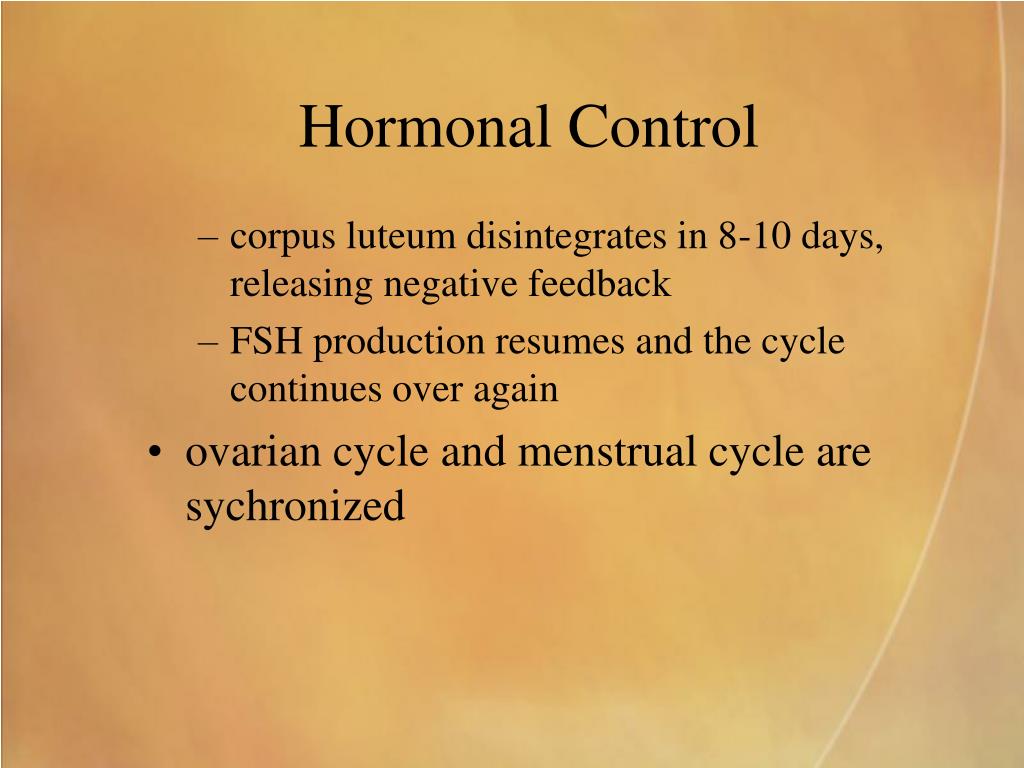 Hormonal Control

– corpus luteum disintegrates in 8-10 days, releasing negative feedback
– FSH production resumes and the cycle continues over again

• ovarian cycle and menstrual cycle are sychronized